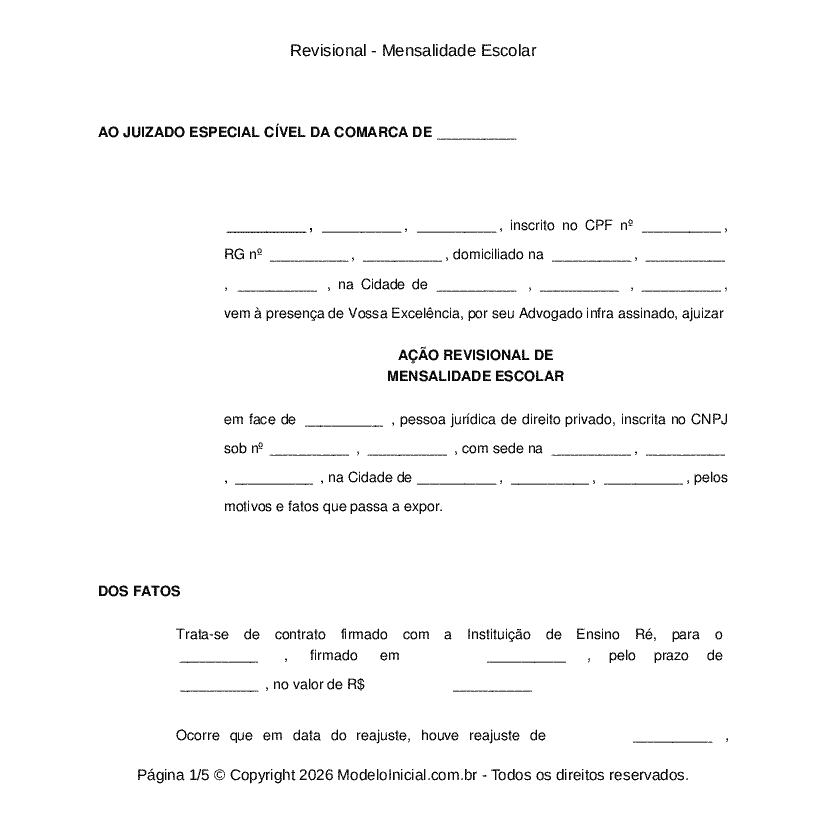 Revisional - Mensalidade Escolar

AO JUIZADO ESPECIAL CÍVEL DA COMARCA DE __________

__________ , __________ , __________ , inscrito no CPF nº __________ , RG nº __________ , __________ , domiciliado na __________ , __________ , __________ , na Cidade de __________ , __________ , __________ , vem à presença de Vossa Excelência, por seu Advogado infra assinado, ajuizar

AÇÃO REVISIONAL DE
MENSALIDADE ESCOLAR

em face de __________ , pessoa jurídica de direito privado, inscrita no CNPJ sob nº __________ , __________ , com sede na __________ , __________ , __________ , na Cidade de __________ , __________ , __________ , pelos motivos e fatos que passa a expor.

DOS FATOS

Trata-se de contrato firmado com a Instituição de Ensino Ré, para o __________ , firmado em __________ , pelo prazo de __________ , no valor de R$ __________

Ocorre que em data do reajuste, houve reajuste de __________ ,

Página 1/5 © Copyright 2026 ModeloInicial.com.br - Todos os direitos reservados.